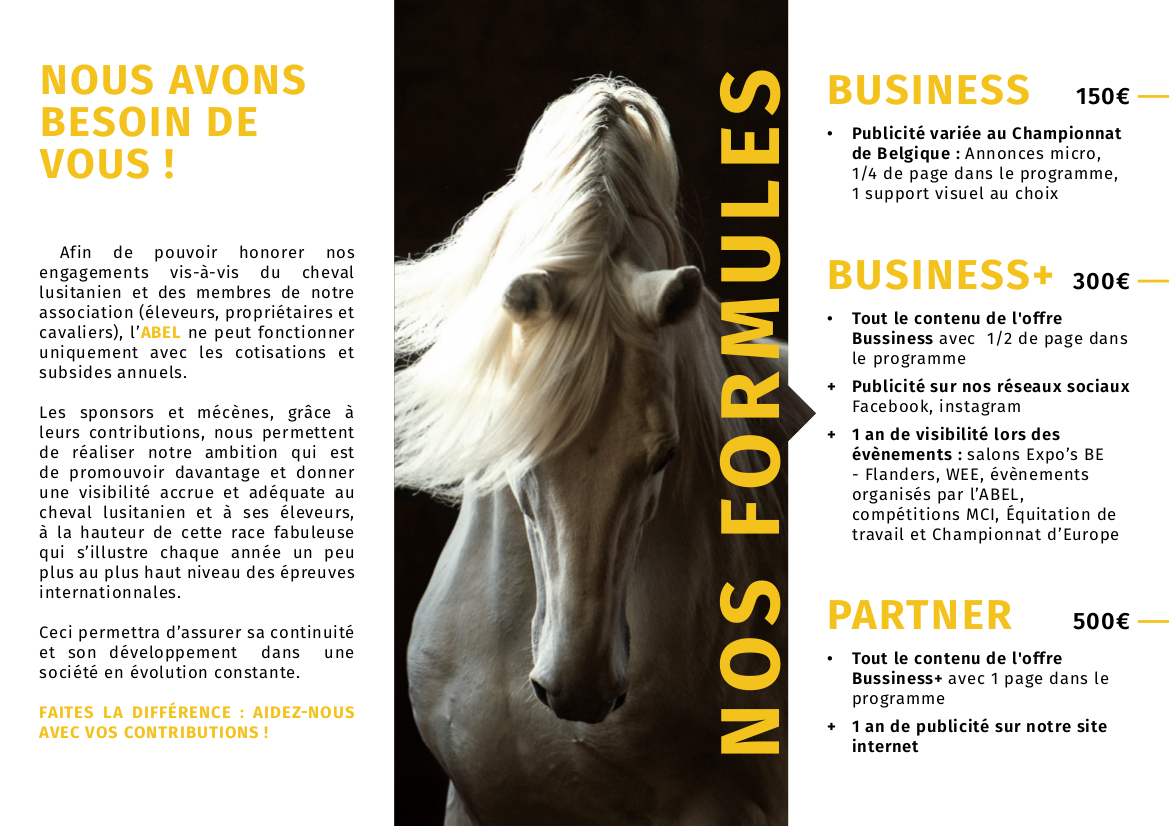 NOUS AVONS BESOIN DE VOUS !

Afin de pouvoir honorer nos engagements vis-à-vis du cheval lusitanien et des membres de notre association (éleveurs, propriétaires et cavaliers), l'ABEL ne peut fonctionner uniquement avec les cotisations et subsides annuels.

Les sponsors et mécènes, grâce à leurs contributions, nous permettent de réaliser notre ambition qui est de promouvoir davantage et donner une visibilité accrue et adéquate au cheval lusitanien et à ses éleveurs, à la hauteur de cette race fabuleuse qui s'illustre chaque année un peu plus au plus haut niveau des épreuves internationnales.

Ceci permettra d'assurer sa continuité et son développement dans une société en évolution constante.

FAITES LA DIFFÉRENCE : AIDEZ-NOUS AVEC VOS CONTRIBUTIONS !

NOS FORMULES

BUSINESS 150€

• Publicité variée au Championnat de Belgique : Annonces micro, 1/4 de page dans le programme, 1 support visuel au choix

BUSINESS+ 300€

• Tout le contenu de l'offre Bussiness avec 1/2 de page dans le programme
+ Publicité sur nos réseaux sociaux Facebook, instagram
+ 1 an de visibilité lors des évènements : salons Expo's BE - Flanders, WEE, évènements organisés par l'ABEL, compétitions MCI, Équitation de travail et Championnat d'Europe

PARTNER 500€

• Tout le contenu de l'offre Bussiness+ avec 1 page dans le programme
+ 1 an de publicité sur notre site internet